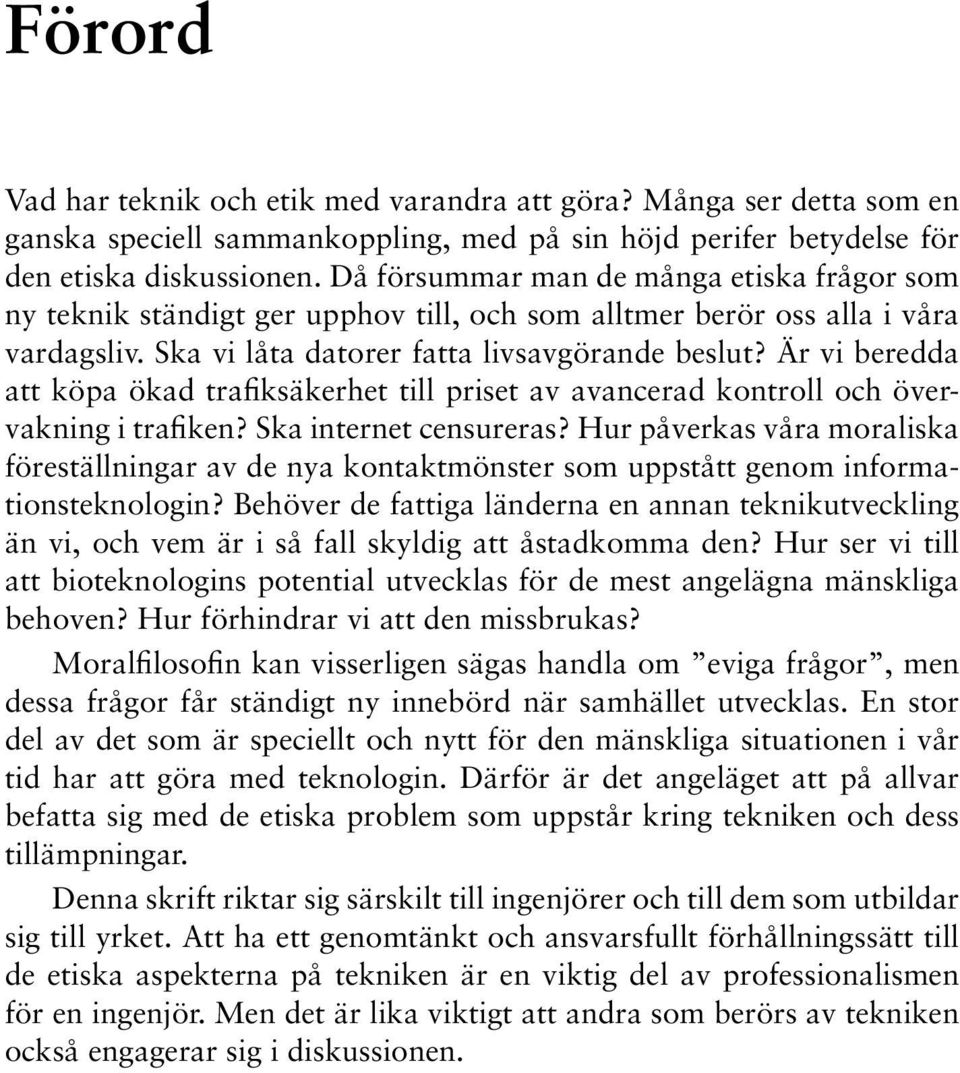 Förord

Vad har teknik och etik med varandra att göra? Många ser detta som en ganska speciell sammankoppling, med på sin höjd perifer betydelse för den etiska diskussionen. Då försummar man de många etiska frågor som ny teknik ständigt ger upphov till, och som alltmer berör oss alla i våra vardagsliv. Ska vi låta datorer fatta livsavgörande beslut? Är vi beredda att köpa ökad trafiksäkerhet till priset av avancerad kontroll och övervakning i trafiken? Ska internet censureras? Hur påverkas våra moraliska föreställningar av de nya kontaktmönster som uppstått genom informationsteknologin? Behöver de fattiga länderna en annan teknikutveckling än vi, och vem är i så fall skyldig att åstadkomma den? Hur ser vi till att bioteknologins potential utvecklas för de mest angelägna mänskliga behoven? Hur förhindrar vi att den missbrukas?

Moralfilosofin kan visserligen sägas handla om ”eviga frågor”, men dessa frågor får ständigt ny innebörd när samhället utvecklas. En stor del av det som är speciellt och nytt för den mänskliga situationen i vår tid har att göra med teknologin. Därför är det angeläget att på allvar befatta sig med de etiska problem som uppstår kring tekniken och dess tillämpningar.

Denna skrift riktar sig särskilt till ingenjörer och till dem som utbildar sig till yrket. Att ha ett genomtänkt och ansvarsfullt förhållningssätt till de etiska aspekterna på tekniken är en viktig del av professionalismen för en ingenjör. Men det är lika viktigt att andra som berörs av tekniken också engagerar sig i diskussionen.